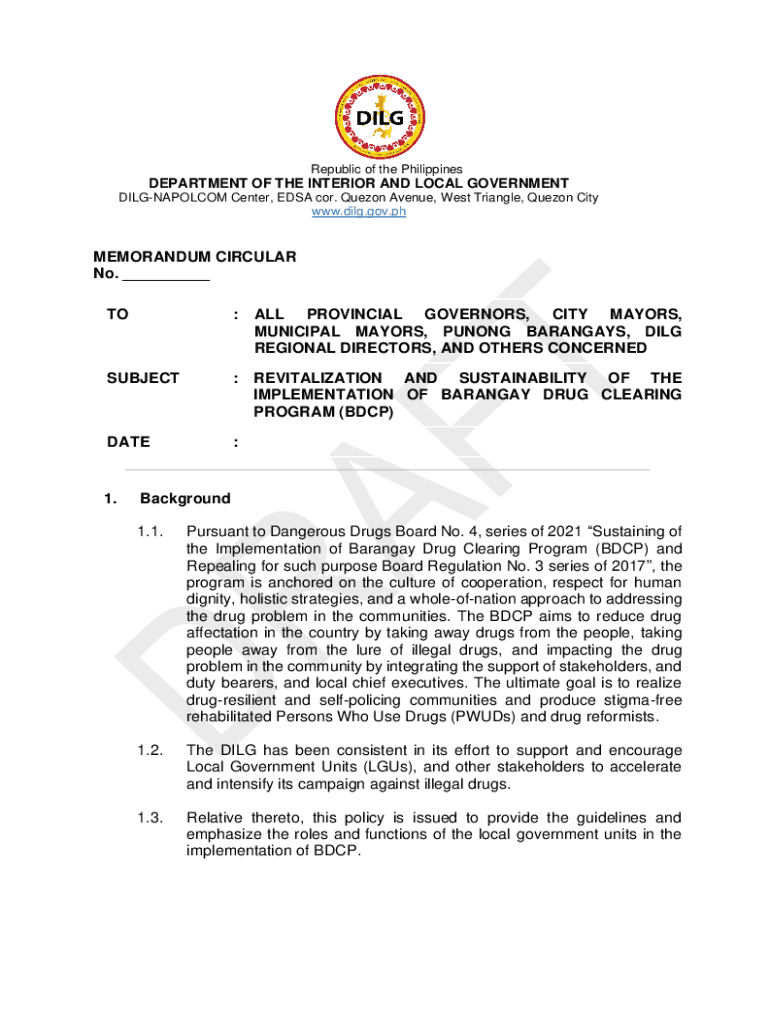 DILG

Republic of the Philippines
DEPARTMENT OF THE INTERIOR AND LOCAL GOVERNMENT
DILG-NAPOLCOM Center, EDSA cor. Quezon Avenue, West Triangle, Quezon City
www.dilg.gov.ph

MEMORANDUM CIRCULAR
No. __________

TO : ALL PROVINCIAL GOVERNORS, CITY MAYORS, MUNICIPAL MAYORS, PUNONG BARANGAYS, DILG REGIONAL DIRECTORS, AND OTHERS CONCERNED

SUBJECT : REVITALIZATION AND SUSTAINABILITY OF THE IMPLEMENTATION OF BARANGAY DRUG CLEARING PROGRAM (BDCP)

DATE :

DRAFT

1. Background

1.1. Pursuant to Dangerous Drugs Board No. 4, series of 2021 "Sustaining of the Implementation of Barangay Drug Clearing Program (BDCP) and Repealing for such purpose Board Regulation No. 3 series of 2017", the program is anchored on the culture of cooperation, respect for human dignity, holistic strategies, and a whole-of-nation approach to addressing the drug problem in the communities. The BDCP aims to reduce drug affectation in the country by taking away drugs from the people, taking people away from the lure of illegal drugs, and impacting the drug problem in the community by integrating the support of stakeholders, and duty bearers, and local chief executives. The ultimate goal is to realize drug-resilient and self-policing communities and produce stigma-free rehabilitated Persons Who Use Drugs (PWUDs) and drug reformists.

1.2. The DILG has been consistent in its effort to support and encourage Local Government Units (LGUs), and other stakeholders to accelerate and intensify its campaign against illegal drugs.

1.3. Relative thereto, this policy is issued to provide the guidelines and emphasize the roles and functions of the local government units in the implementation of BDCP.